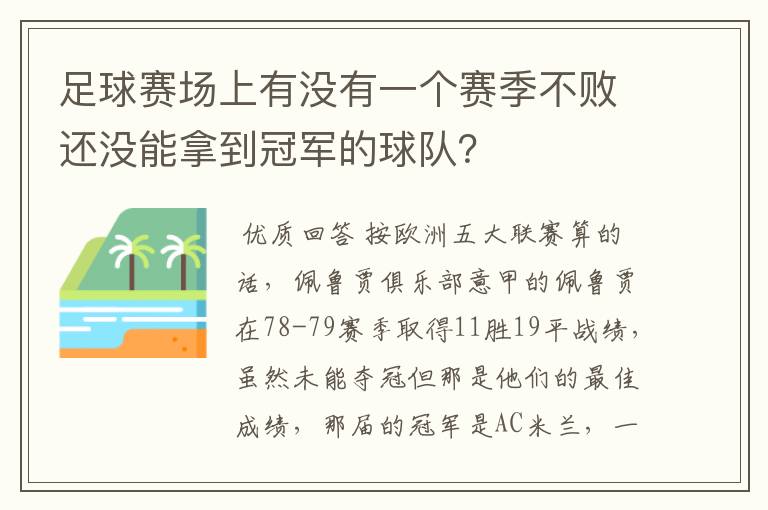 足球赛场上有没有一个赛季不败还没能拿到冠军的球队?

优质回答 按欧洲五大联赛算的话，佩鲁贾俱乐部意甲的佩鲁贾在78-79赛季取得11胜19平战绩，虽然未能夺冠但那是他们的最佳成绩，那届的冠军是AC米兰，一